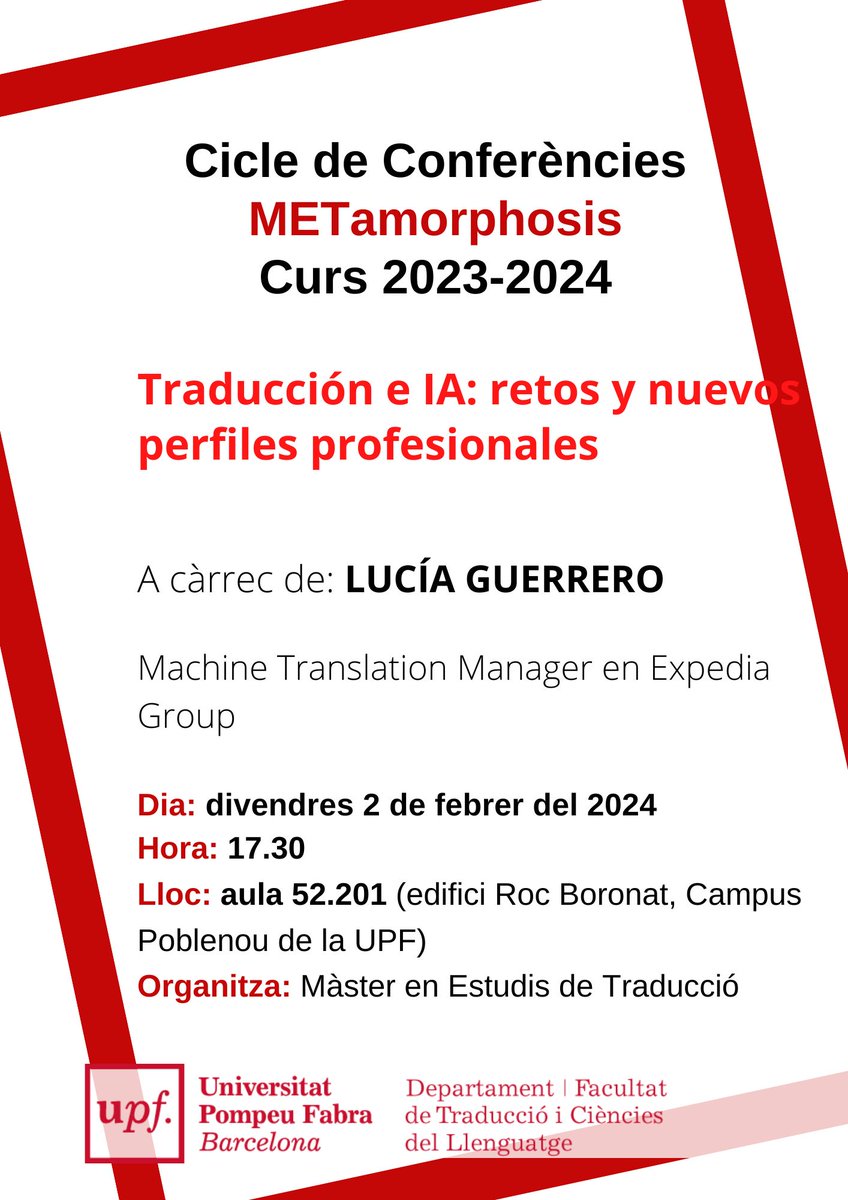 Cicle de Conferències
METamorphosis
Curs 2023-2024

Traducción e IA: retos y nuevos perfiles profesionales

A càrrec de: LUCÍA GUERRERO

Machine Translation Manager en Expedia Group

Dia: divendres 2 de febrer del 2024
Hora: 17.30
Lloc: aula 52.201 (edifici Roc Boronat, Campus Poblenou de la UPF)
Organitza: Màster en Estudis de Traducció

upf. Universitat Pompeu Fabra Barcelona

Departament | Facultat de Traducció i Ciències del Llenguatge